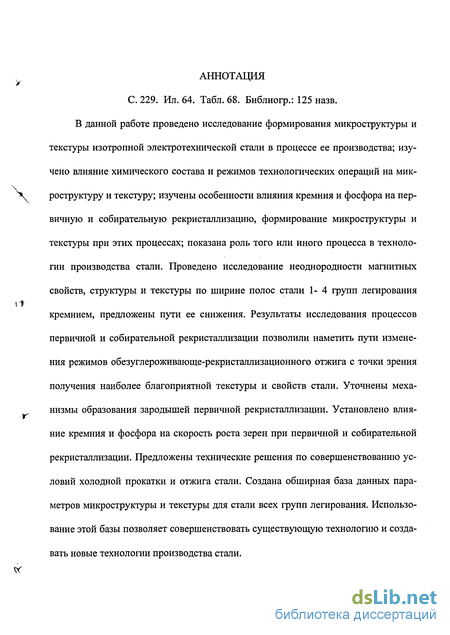 АННОТАЦИЯ

С. 229. Ил. 64. Табл. 68. Библиогр.: 125 назв.

В данной работе проведено исследование формирования микроструктуры и текстуры изотропной электротехнической стали в процессе ее производства; изучено влияние химического состава и режимов технологических операций на микроструктуру и текстуру; изучены особенности влияния кремния и фосфора на первичную и собирательную рекристаллизацию, формирование микроструктуры и текстуры при этих процессах; показана роль того или иного процесса в технологии производства стали. Проведено исследование неоднородности магнитных свойств, структуры и текстуры по ширине полос стали 1- 4 групп легирования кремнием, предложены пути ее снижения. Результаты исследования процессов первичной и собирательной рекристаллизации позволили наметить пути изменения режимов обезуглероживающе-рекристаллизационного отжига с точки зрения получения наиболее благоприятной текстуры и свойств стали. Уточнены механизмы образования зародышей первичной рекристаллизации. Установлено влияние кремния и фосфора на скорость роста зерен при первичной и собирательной рекристаллизации. Предложены технические решения по совершенствованию условий холодной прокатки и отжига стали. Создана обширная база данных параметров микроструктуры и текстуры для стали всех групп легирования. Использование этой базы позволяет совершенствовать существующую технологию и создавать новые технологии производства стали.

dsLib.net
библиотека диссертаций